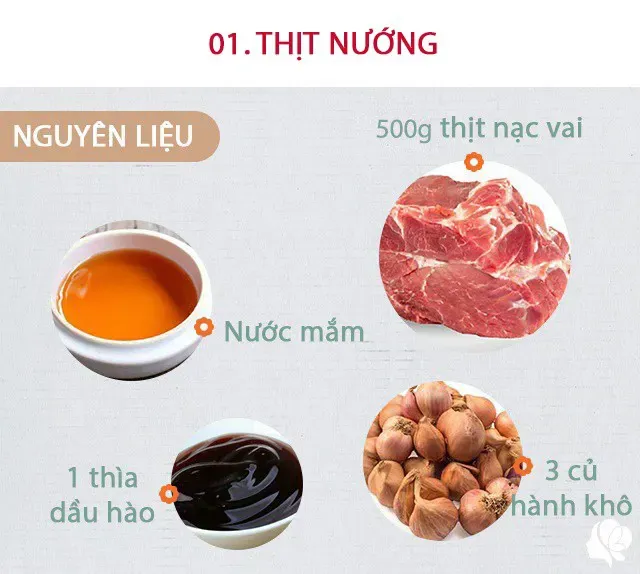 01. THỊT NƯỚNG

NGUYÊN LIỆU

500g thịt nạc vai

Nước mắm

1 thìa dầu hào

3 củ hành khô